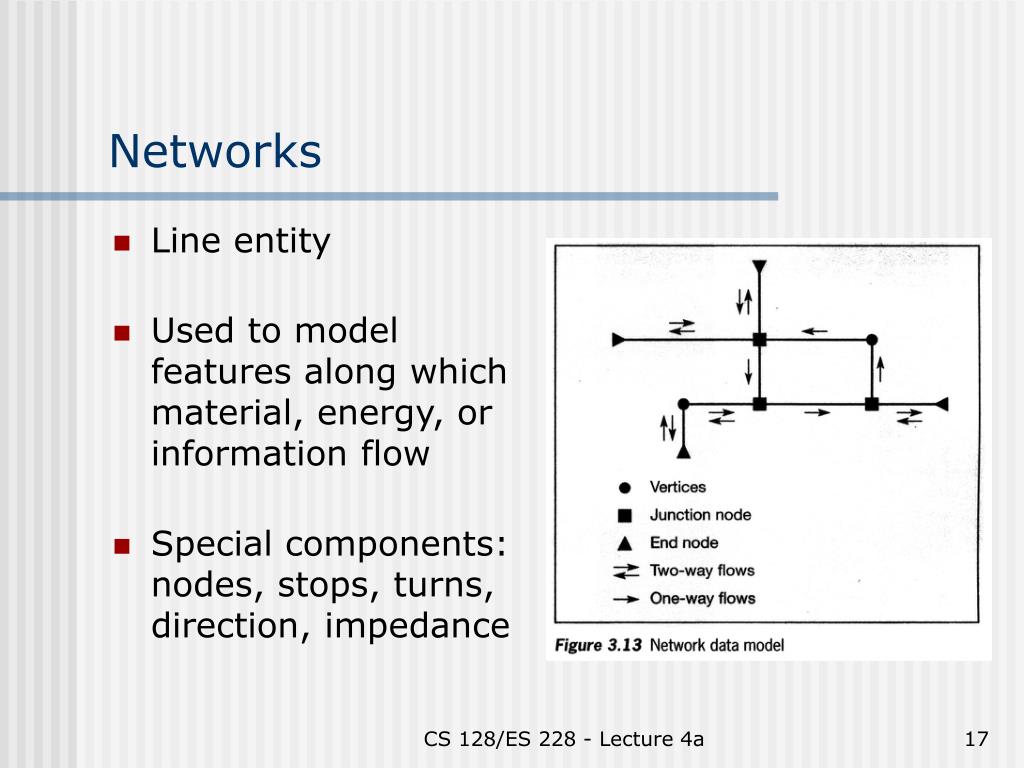 Networks

Line entity

Used to model features along which material, energy, or information flow

Special components: nodes, stops, turns, direction, impedance

Vertices
Junction node
End node
Two-way flows
One-way flows

Figure 3.13 Network data model

CS 128/ES 228 - Lecture 4a

17